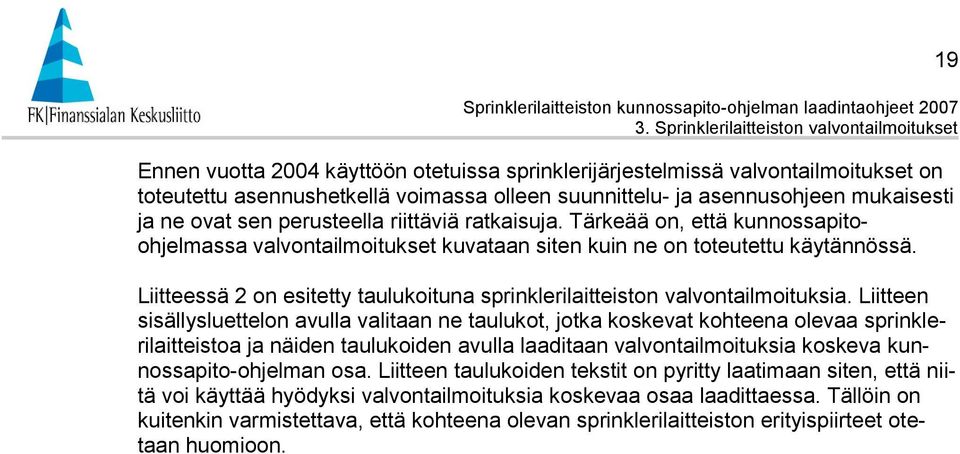 FK|Finanssialan Keskusliitto

19

Sprinklerilaitteiston kunnossapito-ohjelman laadintaohjeet 2007
3. Sprinklerilaitteiston valvontailmoitukset

Ennen vuotta 2004 käyttöön otetuissa sprinklerijärjestelmissä valvontailmoitukset on toteutettu asennushetkellä voimassa olleen suunnittelu- ja asennusohjeen mukaisesti ja ne ovat sen perusteella riittäviä ratkaisuja. Tärkeää on, että kunnossapito-ohjelmassa valvontailmoitukset kuvataan siten kuin ne on toteutettu käytännössä.

Liitteessä 2 on esitetty taulukoituna sprinklerilaitteiston valvontailmoituksia. Liitteen sisällysluettelon avulla valitaan ne taulukot, jotka koskevat kohteena olevaa sprinklerilaitteistoa ja näiden taulukoiden avulla laaditaan valvontailmoituksia koskeva kunnossapito-ohjelman osa. Liitteen taulukoiden tekstit on pyritty laatimaan siten, että niitä voi käyttää hyödyksi valvontailmoituksia koskevaa osaa laadittaessa. Tällöin on kuitenkin varmistettava, että kohteena olevan sprinklerilaitteiston erityispiirteet otetaan huomioon.